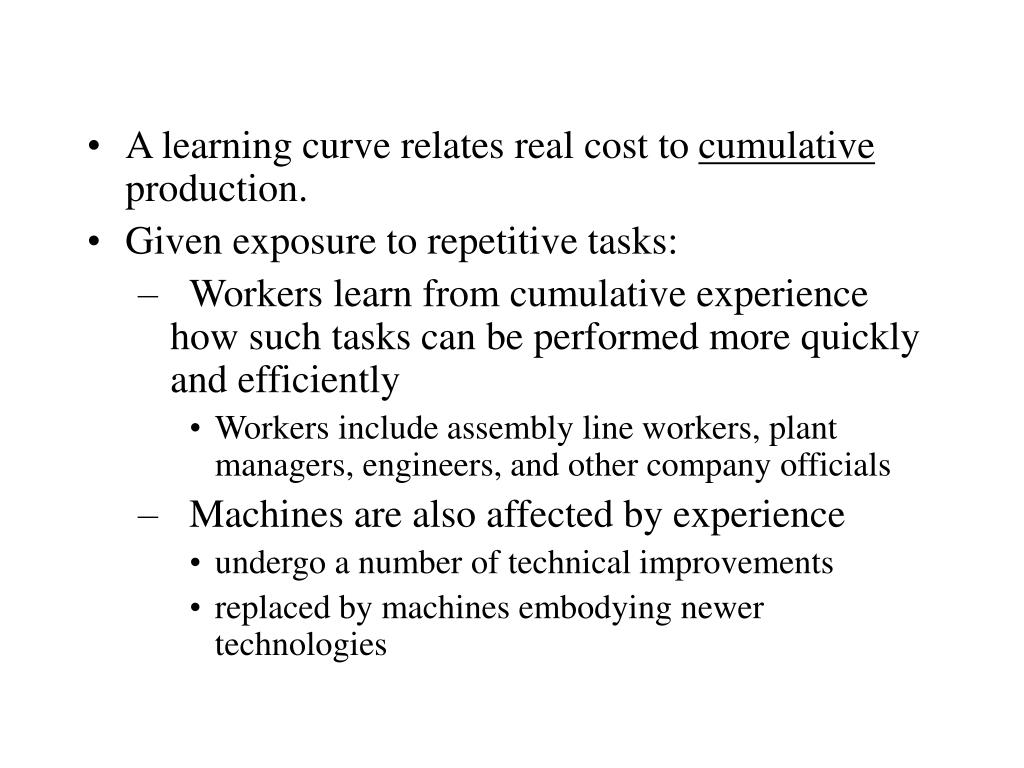 • A learning curve relates real cost to cumulative production.
• Given exposure to repetitive tasks:
– Workers learn from cumulative experience how such tasks can be performed more quickly and efficiently
• Workers include assembly line workers, plant managers, engineers, and other company officials
– Machines are also affected by experience
• undergo a number of technical improvements
• replaced by machines embodying newer technologies